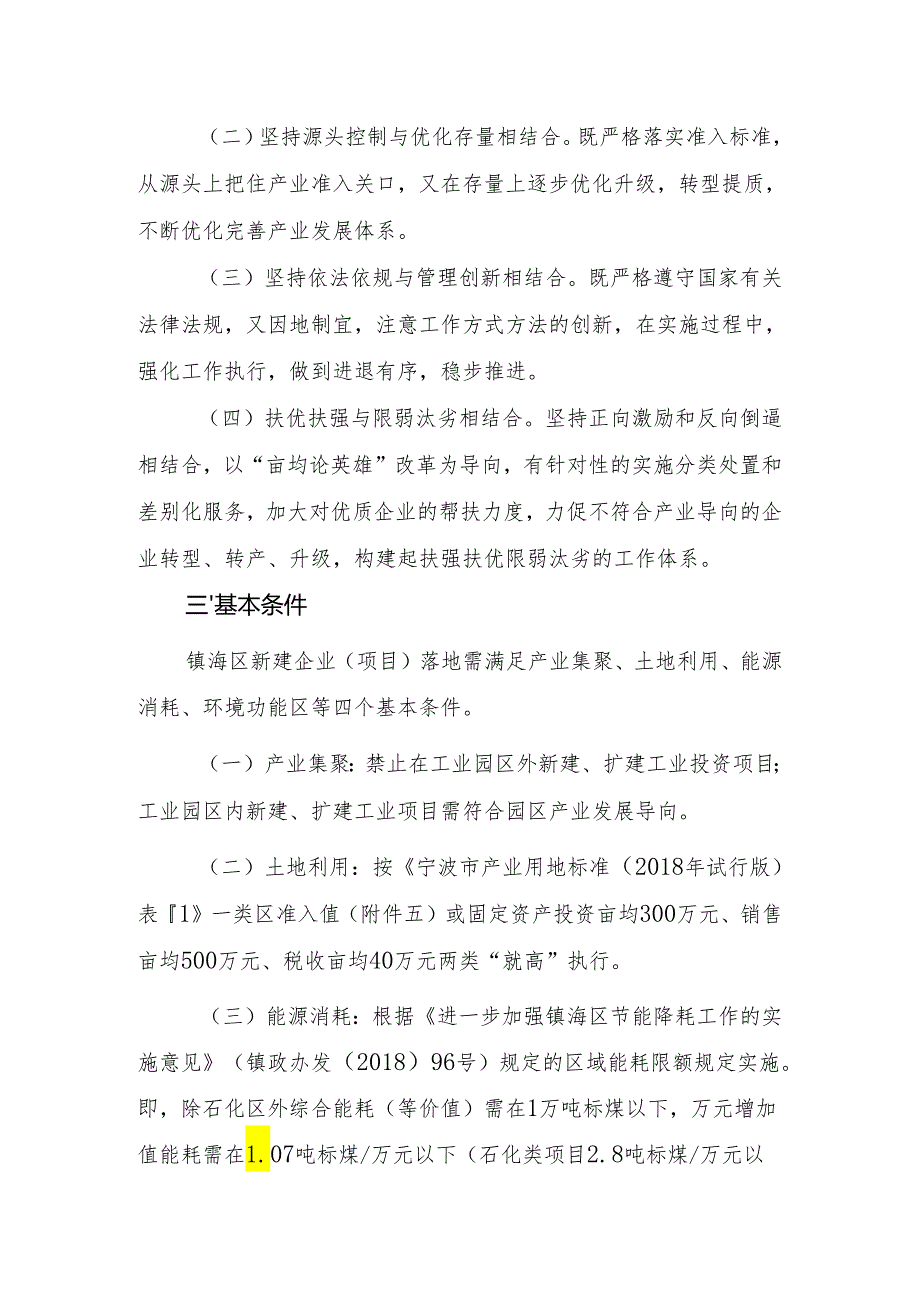 （二）坚持源头控制与优化存量相结合。既严格落实准入标准，从源头上把住产业准入关口，又在存量上逐步优化升级，转型提质，不断优化完善产业发展体系。

（三）坚持依法依规与管理创新相结合。既严格遵守国家有关法律法规，又因地制宜，注意工作方式方法的创新，在实施过程中，强化工作执行，做到进退有序，稳步推进。

（四）扶优扶强与限弱汰劣相结合。坚持正向激励和反向倒逼相结合，以“亩均论英雄”改革为导向，有针对性的实施分类处置和差别化服务，加大对优质企业的帮扶力度，力促不符合产业导向的企业转型、转产、升级，构建起扶强扶优限弱汰劣的工作体系。

三'基本条件

镇海区新建企业（项目）落地需满足产业集聚、土地利用、能源消耗、环境功能区等四个基本条件。

（一）产业集聚：禁止在工业园区外新建、扩建工业投资项目；工业园区内新建、扩建工业项目需符合园区产业发展导向。

（二）土地利用：按《宁波市产业用地标准（2018年试行版）表『1》一类区准入值（附件五）或固定资产投资亩均300万元、销售亩均500万元、税收亩均40万元两类“就高”执行。

（三）能源消耗：根据《进一步加强镇海区节能降耗工作的实施意见》（镇政办发（2018）96号）规定的区域能耗限额规定实施。即，除石化区外综合能耗（等价值）需在1万吨标煤以下，万元增加值能耗需在1.07吨标煤/万元以下（石化类项目2.8吨标煤/万元以